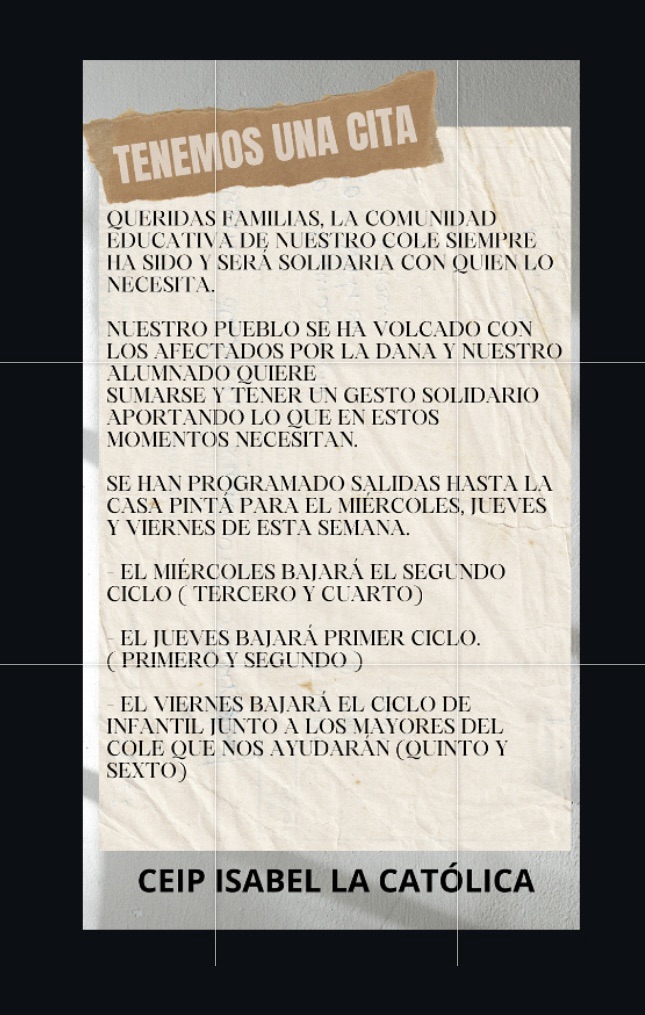 TENEMOS UNA CITA

QUERIDAS FAMILIAS, LA COMUNIDAD EDUCATIVA DE NUESTRO COLE SIEMPRE HA SIDO Y SERÁ SOLIDARIA CON QUIEN LO NECESITA.

NUESTRO PUEBLO SE HA VOLCADO CON LOS AFECTADOS POR LA DANA Y NUESTRO ALUMNADO QUIERE SUMARSE Y TENER UN GESTO SOLIDARIO APORTANDO LO QUE EN ESTOS MOMENTOS NECESITAN.

SE HAN PROGRAMADO SALIDAS HASTA LA CASA PINTÁ PARA EL MIÉRCOLES, JUEVES Y VIERNES DE ESTA SEMANA.

- EL MIÉRCOLES BAJARÁ EL SEGUNDO CICLO ( TERCERO Y CUARTO)

- EL JUEVES BAJARÁ PRIMER CICLO. ( PRIMERO Y SEGUNDO )

- EL VIERNES BAJARÁ EL CICLO DE INFANTIL JUNTO A LOS MAYORES DEL COLE QUE NOS AYUDARÁN (QUINTO Y SEXTO)

CEIP ISABEL LA CATÓLICA